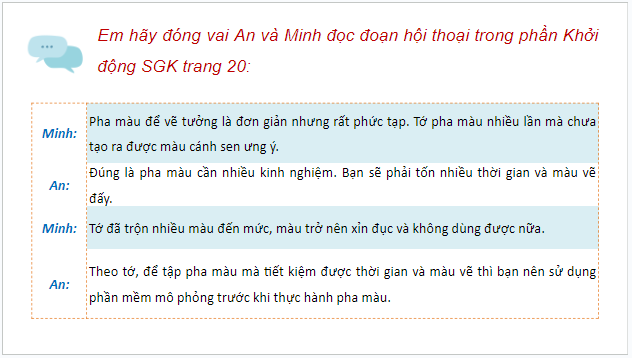 Em hãy đóng vai An và Minh đọc đoạn hội thoại trong phần Khởi động SGK trang 20:

| | |
|---|---|
| Minh: | Pha màu để vẽ tưởng là đơn giản nhưng rất phức tạp. Tớ pha màu nhiều lần mà chưa tạo ra được màu cánh sen ưng ý. |
| An: | Đúng là pha màu cần nhiều kinh nghiệm. Bạn sẽ phải tốn nhiều thời gian và màu vẽ đấy. |
| Minh: | Tớ đã trộn nhiều màu đến mức, màu trở nên xỉn đục và không dùng được nữa. |
| An: | Theo tớ, để tập pha màu mà tiết kiệm được thời gian và màu vẽ thì bạn nên sử dụng phần mềm mô phỏng trước khi thực hành pha màu. |